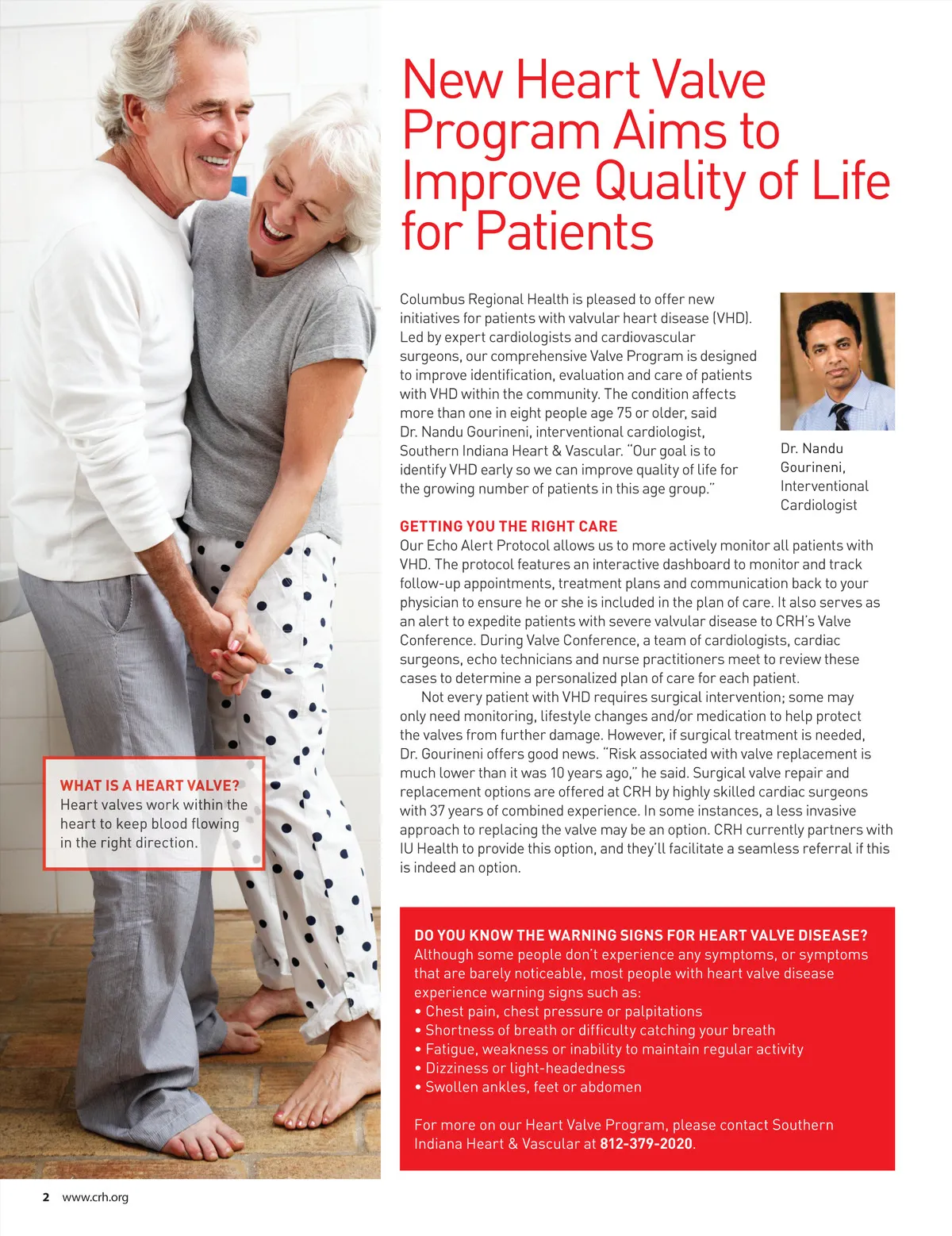 New Heart Valve Program Aims to Improve Quality of Life for Patients

Columbus Regional Health is pleased to offer new initiatives for patients with valvular heart disease (VHD). Led by expert cardiologists and cardiovascular surgeons, our comprehensive Valve Program is designed to improve identification, evaluation and care of patients with VHD within the community. The condition affects more than one in eight people age 75 or older, said Dr. Nandu Gourineni, interventional cardiologist, Southern Indiana Heart & Vascular. "Our goal is to identify VHD early so we can improve quality of life for the growing number of patients in this age group."

Dr. Nandu Gourineni, Interventional Cardiologist

GETTING YOU THE RIGHT CARE
Our Echo Alert Protocol allows us to more actively monitor all patients with VHD. The protocol features an interactive dashboard to monitor and track follow-up appointments, treatment plans and communication back to your physician to ensure he or she is included in the plan of care. It also serves as an alert to expedite patients with severe valvular disease to CRH's Valve Conference. During Valve Conference, a team of cardiologists, cardiac surgeons, echo technicians and nurse practitioners meet to review these cases to determine a personalized plan of care for each patient.

Not every patient with VHD requires surgical intervention; some may only need monitoring, lifestyle changes and/or medication to help protect the valves from further damage. However, if surgical treatment is needed, Dr. Gourineni offers good news. "Risk associated with valve replacement is much lower than it was 10 years ago," he said. Surgical valve repair and replacement options are offered at CRH by highly skilled cardiac surgeons with 37 years of combined experience. In some instances, a less invasive approach to replacing the valve may be an option. CRH currently partners with IU Health to provide this option, and they'll facilitate a seamless referral if this is indeed an option.

WHAT IS A HEART VALVE?
Heart valves work within the heart to keep blood flowing in the right direction.

DO YOU KNOW THE WARNING SIGNS FOR HEART VALVE DISEASE?
Although some people don't experience any symptoms, or symptoms that are barely noticeable, most people with heart valve disease experience warning signs such as:
• Chest pain, chest pressure or palpitations
• Shortness of breath or difficulty catching your breath
• Fatigue, weakness or inability to maintain regular activity
• Dizziness or light-headedness
• Swollen ankles, feet or abdomen

For more on our Heart Valve Program, please contact Southern Indiana Heart & Vascular at 812-379-2020.

2 www.crh.org